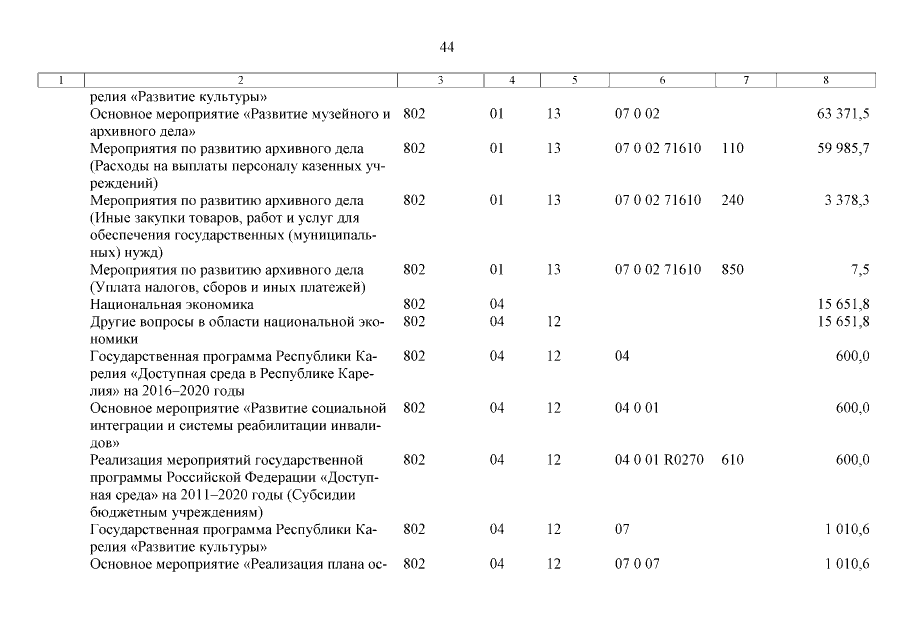 44

| 1 | 2 | 3 | 4 | 5 | 6 | 7 | 8 |
|---|---|---|---|---|---|---|---|
| | релия «Развитие культуры» | | | | | | |
| | Основное мероприятие «Развитие музейного и архивного дела» | 802 | 01 | 13 | 07 0 02 | | 63 371,5 |
| | Мероприятия по развитию архивного дела (Расходы на выплаты персоналу казенных учреждений) | 802 | 01 | 13 | 07 0 02 71610 | 110 | 59 985,7 |
| | Мероприятия по развитию архивного дела (Иные закупки товаров, работ и услуг для обеспечения государственных (муниципальных) нужд) | 802 | 01 | 13 | 07 0 02 71610 | 240 | 3 378,3 |
| | Мероприятия по развитию архивного дела (Уплата налогов, сборов и иных платежей) | 802 | 01 | 13 | 07 0 02 71610 | 850 | 7,5 |
| | Национальная экономика | 802 | 04 | | | | 15 651,8 |
| | Другие вопросы в области национальной экономики | 802 | 04 | 12 | | | 15 651,8 |
| | Государственная программа Республики Карелия «Доступная среда в Республике Карелия» на 2016–2020 годы | 802 | 04 | 12 | 04 | | 600,0 |
| | Основное мероприятие «Развитие социальной интеграции и системы реабилитации инвалидов» | 802 | 04 | 12 | 04 0 01 | | 600,0 |
| | Реализация мероприятий государственной программы Российской Федерации «Доступная среда» на 2011–2020 годы (Субсидии бюджетным учреждениям) | 802 | 04 | 12 | 04 0 01 R0270 | 610 | 600,0 |
| | Государственная программа Республики Карелия «Развитие культуры» | 802 | 04 | 12 | 07 | | 1 010,6 |
| | Основное мероприятие «Реализация плана ос- | 802 | 04 | 12 | 07 0 07 | | 1 010,6 |